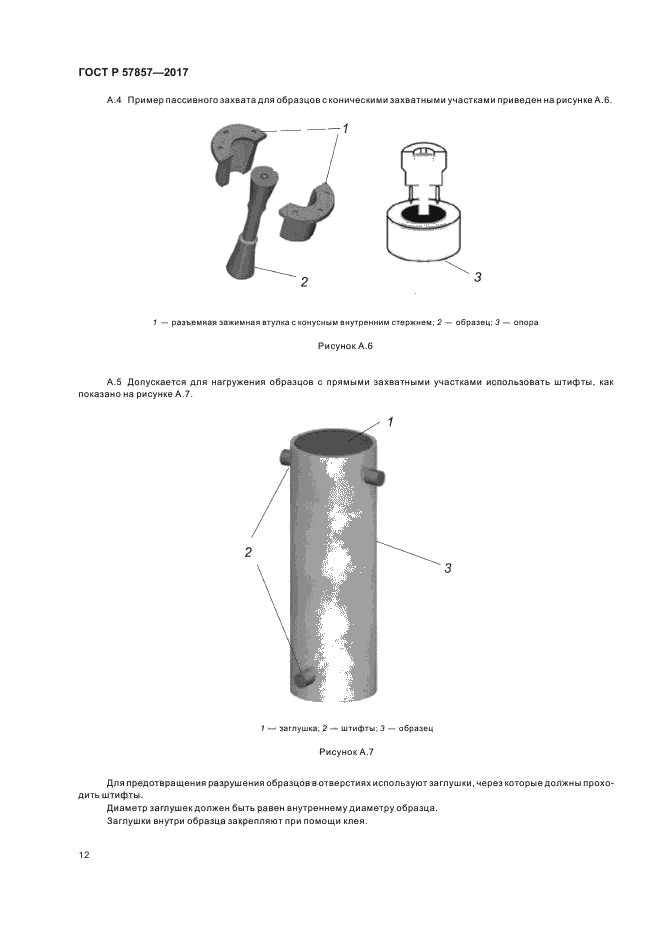 ГОСТ Р 57857—2017

А.4 Пример пассивного захвата для образцов с коническими захватными участками приведен на рисунке А.6.

1

2

3

1 — разъемная зажимная втулка с конусным внутренним стержнем; 2 — образец; 3 — опора

Рисунок А.6

А.5 Допускается для нагружения образцов с прямыми захватными участками использовать штифты, как показано на рисунке А.7.

1

2

3

1 — заглушка; 2 — штифты; 3 — образец

Рисунок А.7

Для предотвращения разрушения образцов в отверстиях используют заглушки, через которые должны проходить штифты.

Диаметр заглушек должен быть равен внутреннему диаметру образца.

Заглушки внутри образца закрепляют при помощи клея.

12